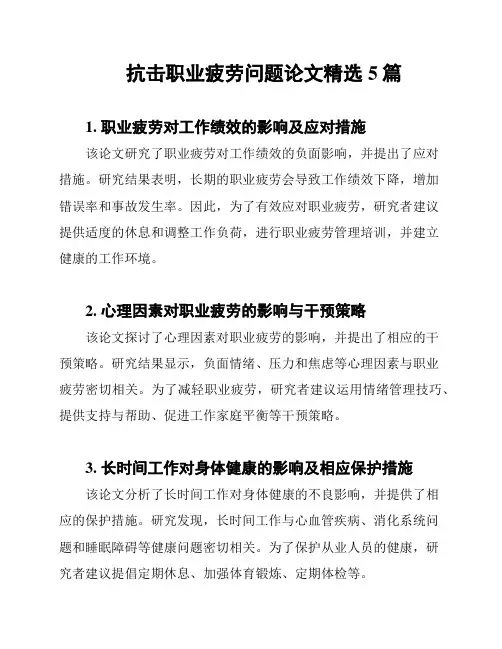 抗击职业疲劳问题论文精选 5 篇

1. 职业疲劳对工作绩效的影响及应对措施

该论文研究了职业疲劳对工作绩效的负面影响，并提出了应对措施。研究结果表明，长期的职业疲劳会导致工作绩效下降，增加错误率和事故发生率。因此，为了有效应对职业疲劳，研究者建议提供适度的休息和调整工作负荷，进行职业疲劳管理培训，并建立健康的工作环境。

2. 心理因素对职业疲劳的影响与干预策略

该论文探讨了心理因素对职业疲劳的影响，并提出了相应的干预策略。研究结果显示，负面情绪、压力和焦虑等心理因素与职业疲劳密切相关。为了减轻职业疲劳，研究者建议运用情绪管理技巧、提供支持与帮助、促进工作家庭平衡等干预策略。

3. 长时间工作对身体健康的影响及相应保护措施

该论文分析了长时间工作对身体健康的不良影响，并提供了相应的保护措施。研究发现，长时间工作与心血管疾病、消化系统问题和睡眠障碍等健康问题密切相关。为了保护从业人员的健康，研究者建议提倡定期休息、加强体育锻炼、定期体检等。